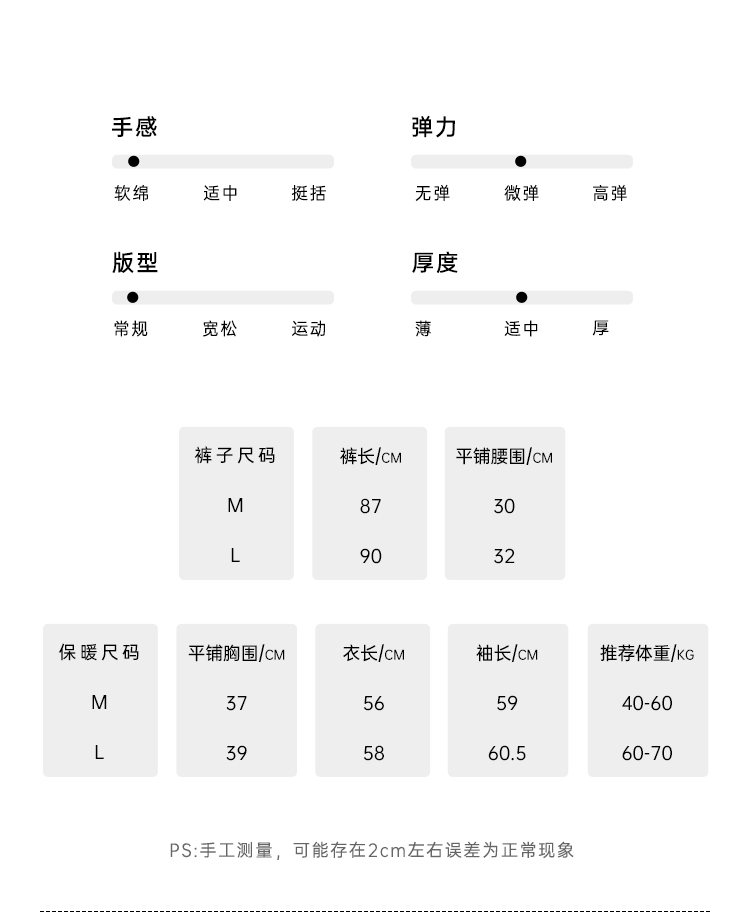 手感

软绵　适中　挺括

弹力

无弹　微弹　高弹

版型

常规　宽松　运动

厚度

薄　适中　厚

| 裤子尺码 | 裤长/CM | 平铺腰围/CM |
|---|---|---|
| M | 87 | 30 |
| L | 90 | 32 |

| 保暖尺码 | 平铺胸围/CM | 衣长/CM | 袖长/CM | 推荐体重/KG |
|---|---|---|---|---|
| M | 37 | 56 | 59 | 40-60 |
| L | 39 | 58 | 60.5 | 60-70 |

PS:手工测量，可能存在2cm左右误差为正常现象